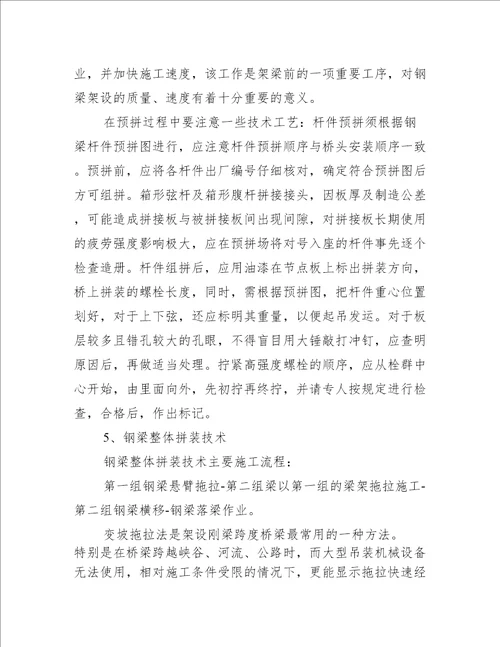 业，并加快施工速度，该工作是架梁前的一项重要工序，对钢梁架设的质量、速度有着十分重要的意义。

在预拼过程中要注意一些技术工艺：杆件预拼须根据钢梁杆件预拼图进行，应注意杆件预拼顺序与桥头安装顺序一致。预拼前，应将各杆件出厂编号仔细核对，确定符合预拼图后方可组拼。箱形弦杆及箱形腹杆拼接接头，因板厚及制造公差，可能造成拼接板与被拼接板间出现间隙，对拼接板长期使用的疲劳强度影响极大，应在预拼场将对号入座的杆件事先逐个检查造册。杆件组拼后，应用油漆在节点板上标出拼装方向，桥上拼装的螺栓长度，同时，需根据预拼图，把杆件重心位置划好，对于上下弦，还应标明其重量，以便起吊发运。对于板层较多且错孔较大的孔眼，不得盲目用大锤敲打冲钉，应查明原因后，再做适当处理。拧紧高强度螺栓的顺序，应从栓群中心开始，由里面向外，先初拧再终拧，并请专人按规定进行检查，合格后，作出标记。

5、钢梁整体拼装技术

钢梁整体拼装技术主要施工流程：

第一组钢梁悬臂拖拉-第二组梁以第一组的梁架拖拉施工-第二组钢梁横移-钢梁落梁作业。

变坡拖拉法是架设刚梁跨度桥梁最常用的一种方法。特别是在桥梁跨越峡谷、河流、公路时，而大型吊装机械设备无法使用，相对施工条件受限的情况下，更能显示拖拉快速经